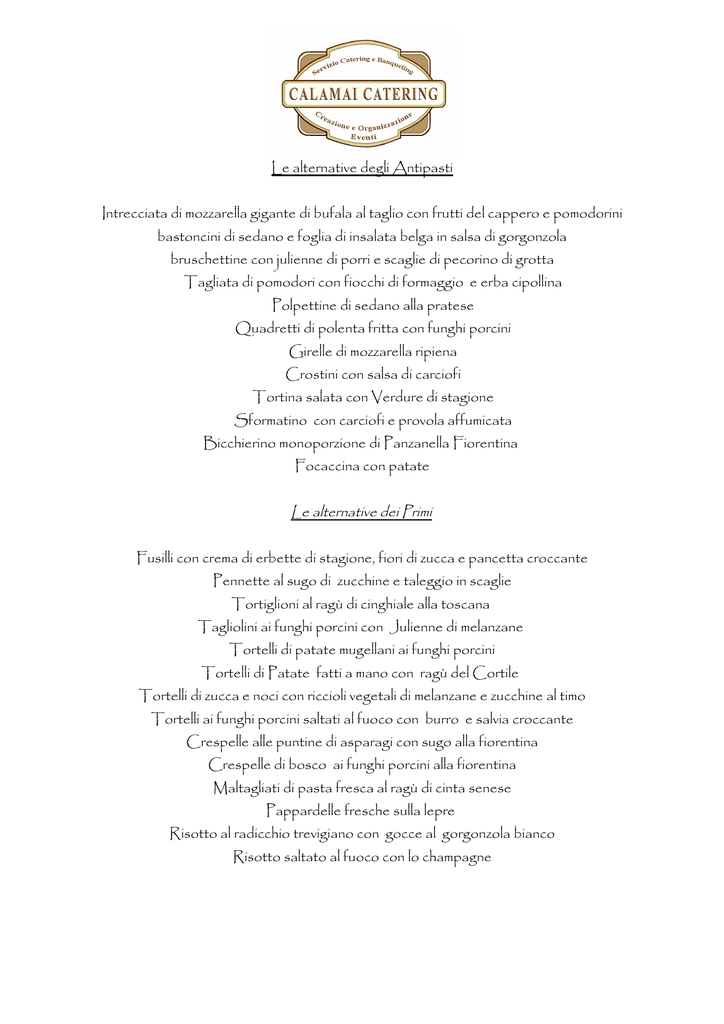 Servizio Catering e Banqueting
CALAMAI CATERING
Creazione e Organizzazione Eventi

Le alternative degli Antipasti

Intrecciata di mozzarella gigante di bufala al taglio con frutti del cappero e pomodorini
bastoncini di sedano e foglia di insalata belga in salsa di gorgonzola
bruschettine con julienne di porri e scaglie di pecorino di grotta
Tagliata di pomodori con fiocchi di formaggio e erba cipollina
Polpettine di sedano alla pratese
Quadretti di polenta fritta con funghi porcini
Girelle di mozzarella ripiena
Crostini con salsa di carciofi
Tortina salata con Verdure di stagione
Sformatino con carciofi e provola affumicata
Bicchierino monoporzione di Panzanella Fiorentina
Focaccina con patate

Le alternative dei Primi

Fusilli con crema di erbette di stagione, fiori di zucca e pancetta croccante
Pennette al sugo di zucchine e taleggio in scaglie
Tortiglioni al ragù di cinghiale alla toscana
Tagliolini ai funghi porcini con Julienne di melanzane
Tortelli di patate mugellani ai funghi porcini
Tortelli di Patate fatti a mano con ragù del Cortile
Tortelli di zucca e noci con riccioli vegetali di melanzane e zucchine al timo
Tortelli ai funghi porcini saltati al fuoco con burro e salvia croccante
Crespelle alle puntine di asparagi con sugo alla fiorentina
Crespelle di bosco ai funghi porcini alla fiorentina
Maltagliati di pasta fresca al ragù di cinta senese
Pappardelle fresche sulla lepre
Risotto al radicchio trevigiano con gocce al gorgonzola bianco
Risotto saltato al fuoco con lo champagne